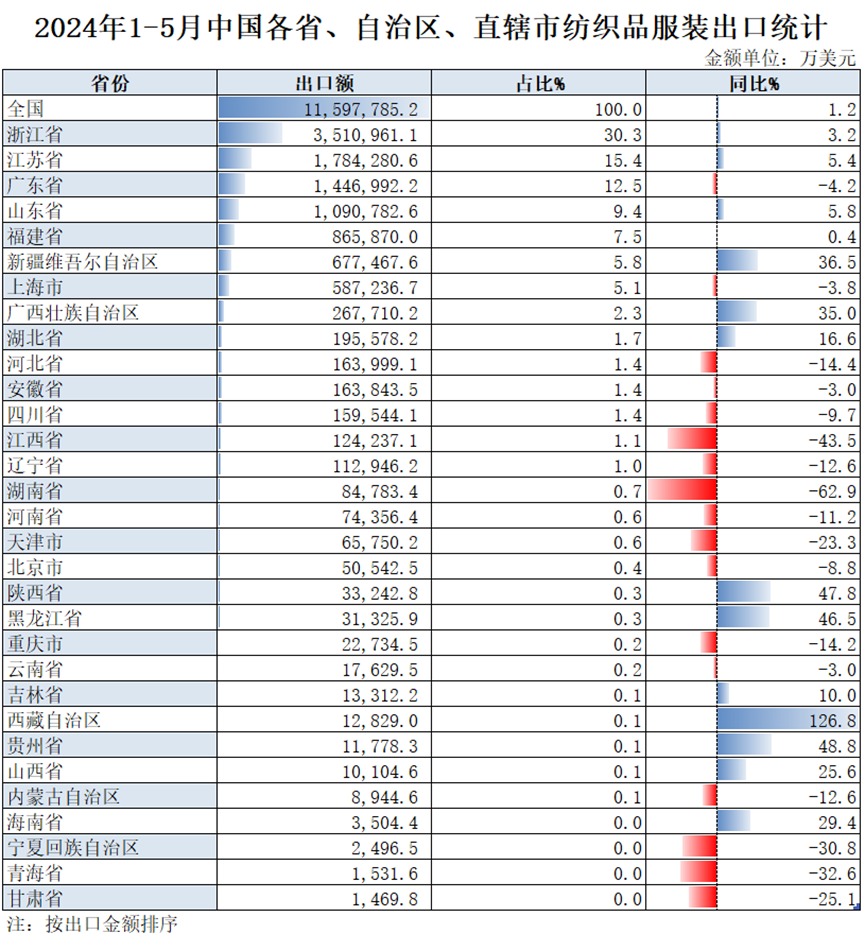 2024年1-5月中国各省、自治区、直辖市纺织品服装出口统计

金额单位：万美元

| 省份 | 出口额 | 占比% | 同比% |
|---|---|---|---|
| 全国 | 11,597,785.2 | 100.0 | 1.2 |
| 浙江省 | 3,510,961.1 | 30.3 | 3.2 |
| 江苏省 | 1,784,280.6 | 15.4 | 5.4 |
| 广东省 | 1,446,992.2 | 12.5 | -4.2 |
| 山东省 | 1,090,782.6 | 9.4 | 5.8 |
| 福建省 | 865,870.0 | 7.5 | 0.4 |
| 新疆维吾尔自治区 | 677,467.6 | 5.8 | 36.5 |
| 上海市 | 587,236.7 | 5.1 | -3.8 |
| 广西壮族自治区 | 267,710.2 | 2.3 | 35.0 |
| 湖北省 | 195,578.2 | 1.7 | 16.6 |
| 河北省 | 163,999.1 | 1.4 | -14.4 |
| 安徽省 | 163,843.5 | 1.4 | -3.0 |
| 四川省 | 159,544.1 | 1.4 | -9.7 |
| 江西省 | 124,237.1 | 1.1 | -43.5 |
| 辽宁省 | 112,946.2 | 1.0 | -12.6 |
| 湖南省 | 84,783.4 | 0.7 | -62.9 |
| 河南省 | 74,356.4 | 0.6 | -11.2 |
| 天津市 | 65,750.2 | 0.6 | -23.3 |
| 北京市 | 50,542.5 | 0.4 | -8.8 |
| 陕西省 | 33,242.8 | 0.3 | 47.8 |
| 黑龙江省 | 31,325.9 | 0.3 | 46.5 |
| 重庆市 | 22,734.5 | 0.2 | -14.2 |
| 云南省 | 17,629.5 | 0.2 | -3.0 |
| 吉林省 | 13,312.2 | 0.1 | 10.0 |
| 西藏自治区 | 12,829.0 | 0.1 | 126.8 |
| 贵州省 | 11,778.3 | 0.1 | 48.8 |
| 山西省 | 10,104.6 | 0.1 | 25.6 |
| 内蒙古自治区 | 8,944.6 | 0.1 | -12.6 |
| 海南省 | 3,504.4 | 0.0 | 29.4 |
| 宁夏回族自治区 | 2,496.5 | 0.0 | -30.8 |
| 青海省 | 1,531.6 | 0.0 | -32.6 |
| 甘肃省 | 1,469.8 | 0.0 | -25.1 |

注：按出口金额排序